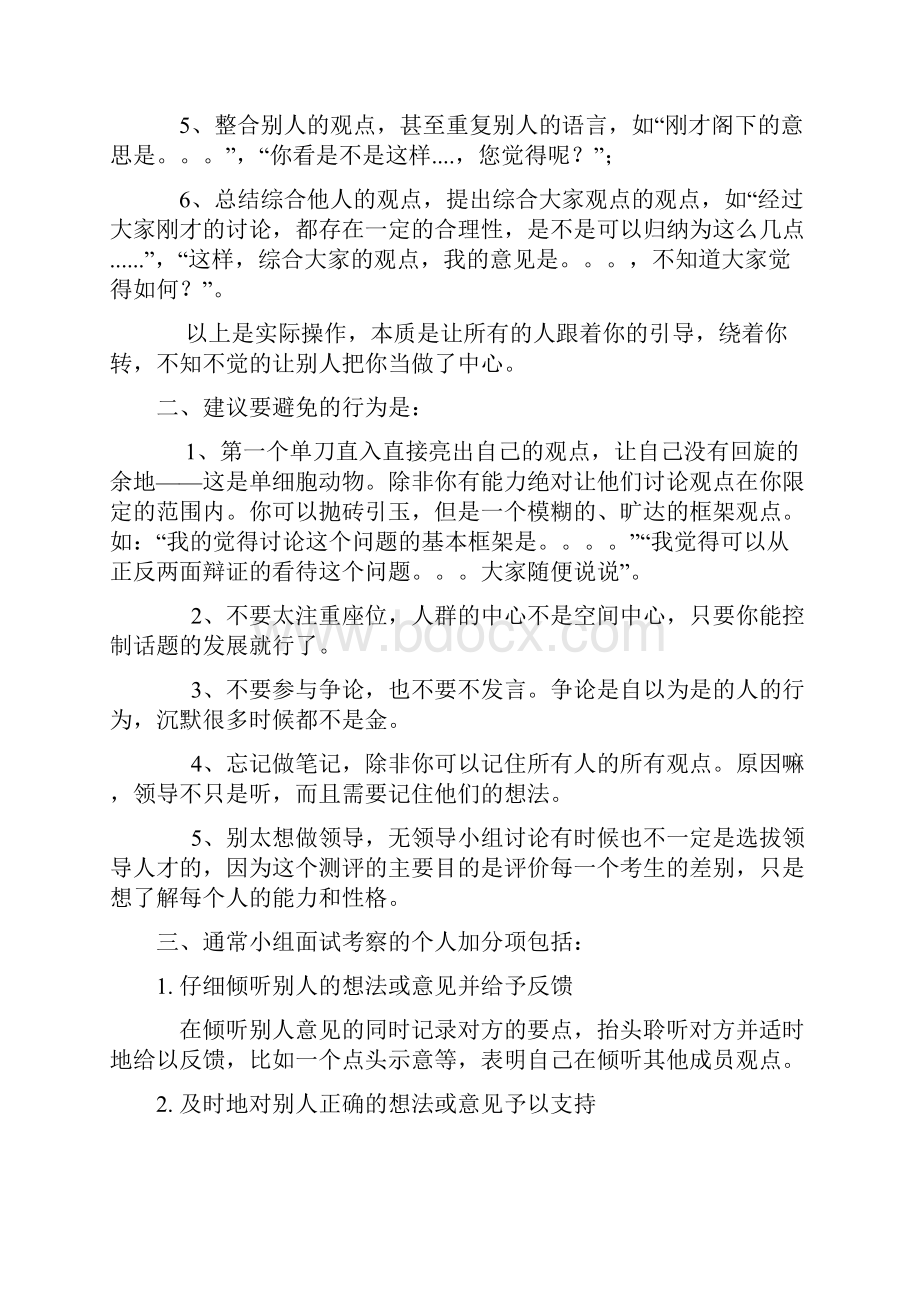 5、整合别人的观点，甚至重复别人的语言，如“刚才阁下的意思是。。。”，“你看是不是这样....，您觉得呢？”；

6、总结综合他人的观点，提出综合大家观点的观点，如“经过大家刚才的讨论，都存在一定的合理性，是不是可以归纳为这么几点......”，“这样，综合大家的观点，我的意见是。。。，不知道大家觉得如何？”。

以上是实际操作，本质是让所有的人跟着你的引导，绕着你转，不知不觉的让别人把你当做了中心。

二、建议要避免的行为是：

1、第一个单刀直入直接亮出自己的观点，让自己没有回旋的余地——这是单细胞动物。除非你有能力绝对让他们讨论观点在你限定的范围内。你可以抛砖引玉，但是一个模糊的、旷达的框架观点。如：“我的觉得讨论这个问题的基本框架是。。。。”“我觉得可以从正反两面辩证的看待这个问题。。。大家随便说说”。

2、不要太注重座位，人群的中心不是空间中心，只要你能控制话题的发展就行了。

3、不要参与争论，也不要不发言。争论是自以为是的人的行为，沉默很多时候都不是金。

4、忘记做笔记，除非你可以记住所有人的所有观点。原因嘛，领导不只是听，而且需要记住他们的想法。

5、别太想做领导，无领导小组讨论有时候也不一定是选拔领导人才的，因为这个测评的主要目的是评价每一个考生的差别，只是想了解每个人的能力和性格。

三、通常小组面试考察的个人加分项包括：

1. 仔细倾听别人的想法或意见并给予反馈

在倾听别人意见的同时记录对方的要点，抬头聆听对方并适时地给以反馈，比如一个点头示意等，表明自己在倾听其他成员观点。

2. 及时地对别人正确的想法或意见予以支持

www.bdocx.com